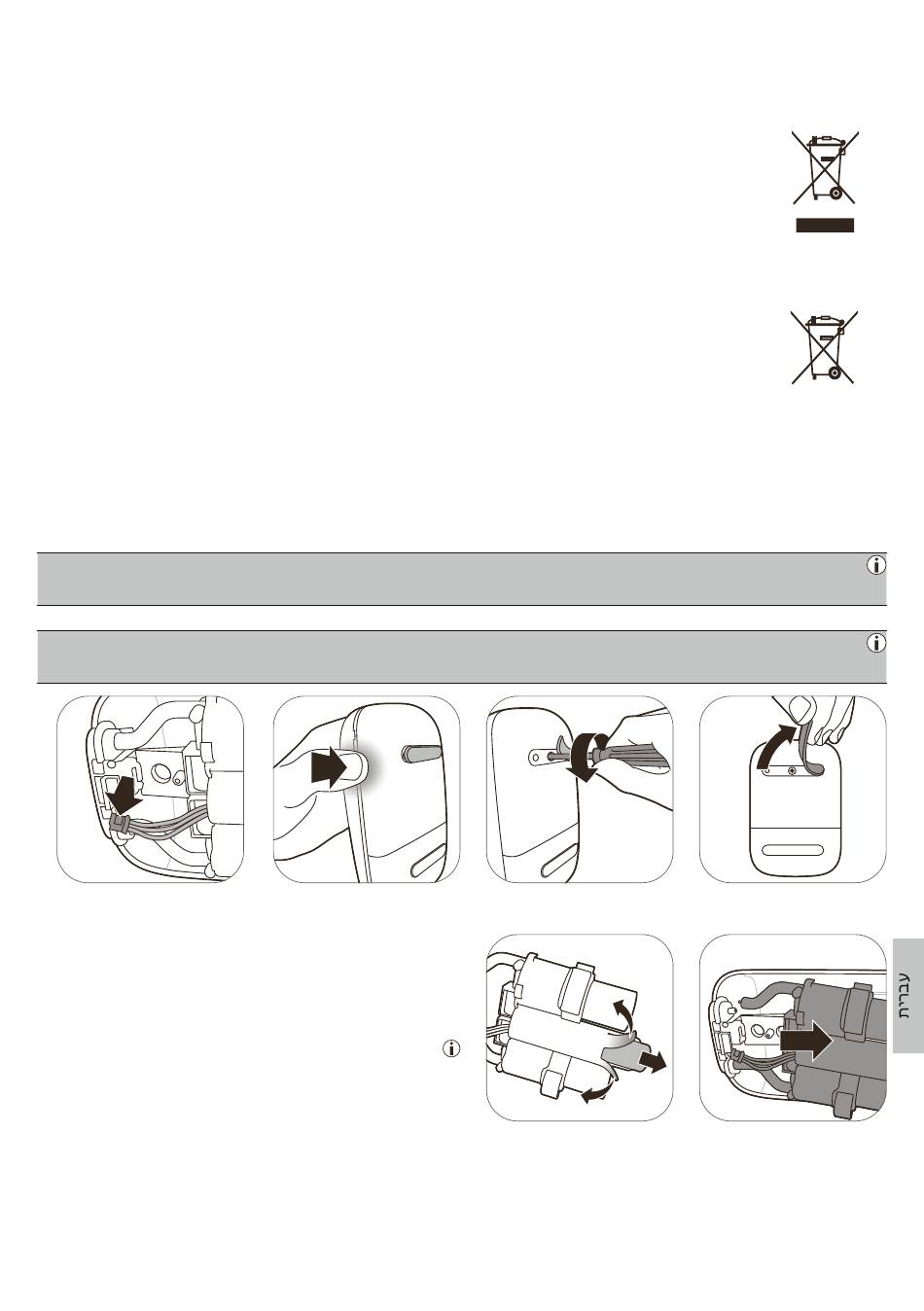 עברית